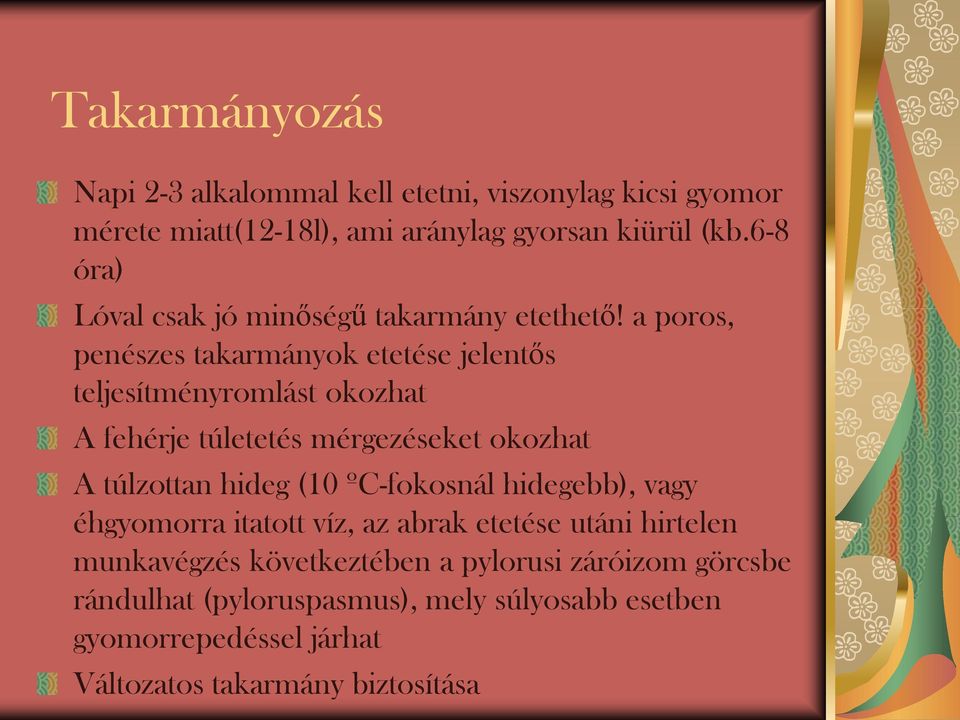 Takarmányozás

Napi 2-3 alkalommal kell etetni, viszonylag kicsi gyomor mérete miatt(12-18l), ami aránylag gyorsan kiürül (kb.6-8 óra)

Lóval csak jó minőségű takarmány etethető! a poros, penészes takarmányok etetése jelentős teljesítményromlást okozhat

A fehérje túletetés mérgezéseket okozhat

A túlzottan hideg (10 ºC-fokosnál hidegebb), vagy éhgyomorra itatott víz, az abrak etetése utáni hirtelen munkavégzés következtében a pylorusi záróizom görcsbe rándulhat (pyloruspasmus), mely súlyosabb esetben gyomorrepedéssel járhat

Változatos takarmány biztosítása